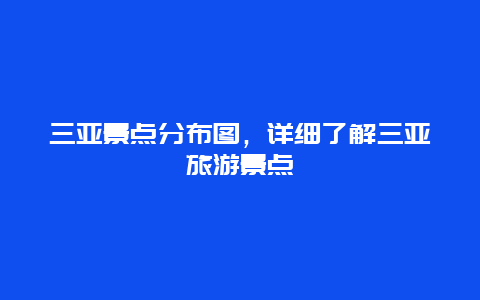 三亚景点分布图，详细了解三亚旅游景点